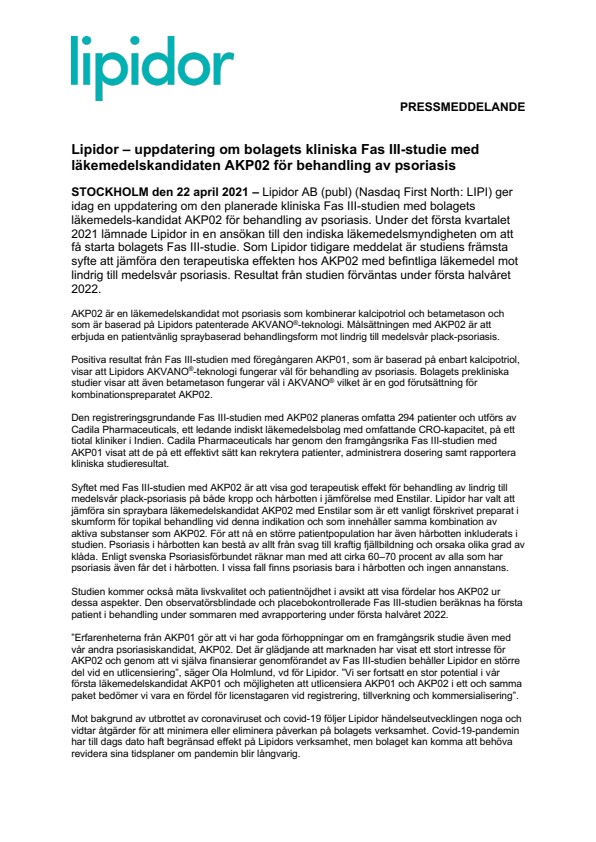 lipidor

PRESSMEDDELANDE

Lipidor – uppdatering om bolagets kliniska Fas III-studie med läkemedelskandidaten AKP02 för behandling av psoriasis

STOCKHOLM den 22 april 2021 – Lipidor AB (publ) (Nasdaq First North: LIPI) ger idag en uppdatering om den planerade kliniska Fas III-studien med bolagets läkemedels-kandidat AKP02 för behandling av psoriasis. Under det första kvartalet 2021 lämnade Lipidor in en ansökan till den indiska läkemedelsmyndigheten om att få starta bolagets Fas III-studie. Som Lipidor tidigare meddelat är studiens främsta syfte att jämföra den terapeutiska effekten hos AKP02 med befintliga läkemedel mot lindrig till medelsvår psoriasis. Resultat från studien förväntas under första halvåret 2022.

AKP02 är en läkemedelskandidat mot psoriasis som kombinerar kalcipotriol och betametason och som är baserad på Lipidors patenterade AKVANO®-teknologi. Målsättningen med AKP02 är att erbjuda en patientvänlig spraybaserad behandlingsform mot lindrig till medelsvår plack-psoriasis.

Positiva resultat från Fas III-studien med föregångaren AKP01, som är baserad på enbart kalcipotriol, visar att Lipidors AKVANO®-teknologi fungerar väl för behandling av psoriasis. Bolagets prekliniska studier visar att även betametason fungerar väl i AKVANO® vilket är en god förutsättning för kombinationspreparatet AKP02.

Den registreringsgrundande Fas III-studien med AKP02 planeras omfatta 294 patienter och utförs av Cadila Pharmaceuticals, ett ledande indiskt läkemedelsbolag med omfattande CRO-kapacitet, på ett tiotal kliniker i Indien. Cadila Pharmaceuticals har genom den framgångsrika Fas III-studien med AKP01 visat att de på ett effektivt sätt kan rekrytera patienter, administrera dosering samt rapportera kliniska studieresultat.

Syftet med Fas III-studien med AKP02 är att visa god terapeutisk effekt för behandling av lindrig till medelsvår plack-psoriasis på både kropp och hårbotten i jämförelse med Enstilar. Lipidor har valt att jämföra sin spraybara läkemedelskandidat AKP02 med Enstilar som är ett vanligt förskrivet preparat i skumform för topikal behandling vid denna indikation och som innehåller samma kombination av aktiva substanser som AKP02. För att nå en större patientpopulation har även hårbotten inkluderats i studien. Psoriasis i hårbotten kan bestå av allt från svag till kraftig fjällbildning och orsaka olika grad av klåda. Enligt svenska Psoriasisförbundet räknar man med att cirka 60–70 procent av alla som har psoriasis även får det i hårbotten. I vissa fall finns psoriasis bara i hårbotten och ingen annanstans.

Studien kommer också mäta livskvalitet och patientnöjdhet i avsikt att visa fördelar hos AKP02 ur dessa aspekter. Den observatörsblindade och placebokontrollerade Fas III-studien beräknas ha första patient i behandling under sommaren med avrapportering under första halvåret 2022.

"Erfarenheterna från AKP01 gör att vi har goda förhoppningar om en framgångsrik studie även med vår andra psoriasiskandidat, AKP02. Det är glädjande att marknaden har visat ett stort intresse för AKP02 och genom att vi själva finansierar genomförandet av Fas III-studien behåller Lipidor en större del vid en utlicensiering", säger Ola Holmlund, vd för Lipidor. "Vi ser fortsatt en stor potential i vår första läkemedelskandidat AKP01 och möjligheten att utlicensiera AKP01 och AKP02 i ett och samma paket bedömer vi vara en fördel för licenstagaren vid registrering, tillverkning och kommersialisering".

Mot bakgrund av utbrottet av coronaviruset och covid-19 följer Lipidor händelseutvecklingen noga och vidtar åtgärder för att minimera eller eliminera påverkan på bolagets verksamhet. Covid-19-pandemin har till dags dato haft begränsad effekt på Lipidors verksamhet, men bolaget kan komma att behöva revidera sina tidsplaner om pandemin blir långvarig.